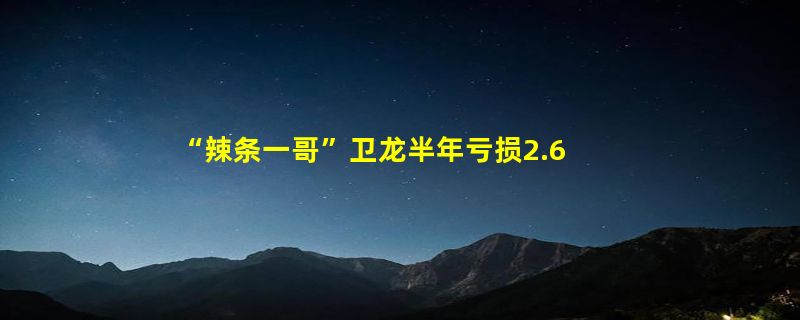 “辣条一哥”卫龙半年亏损2.6